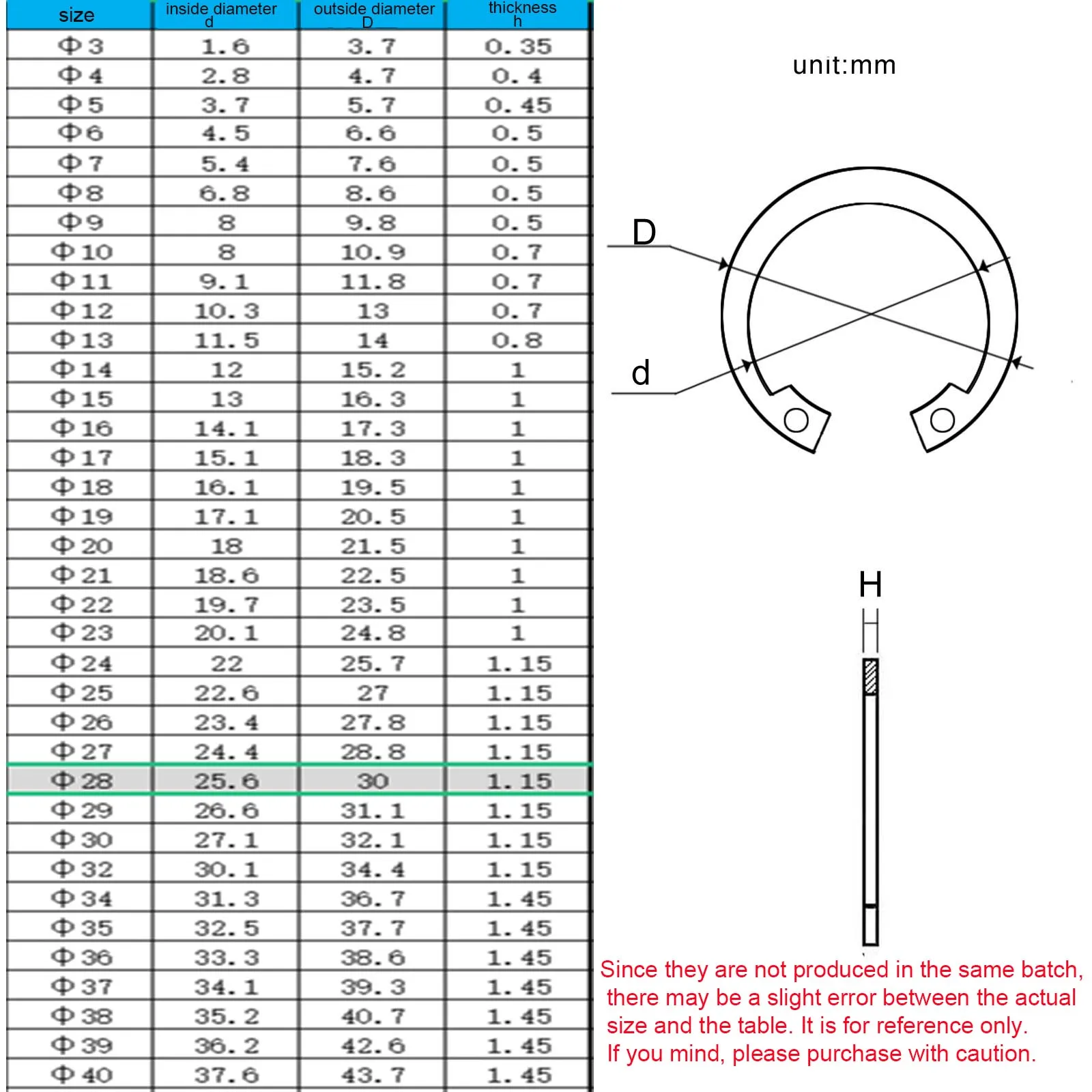 | size | inside diameter d | outside diameter D | thickness h |
|---|---|---|---|
| Φ3 | 1.6 | 3.7 | 0.35 |
| Φ4 | 2.8 | 4.7 | 0.4 |
| Φ5 | 3.7 | 5.7 | 0.45 |
| Φ6 | 4.5 | 6.6 | 0.5 |
| Φ7 | 5.4 | 7.6 | 0.5 |
| Φ8 | 6.8 | 8.6 | 0.5 |
| Φ9 | 8 | 9.8 | 0.5 |
| Φ10 | 8 | 10.9 | 0.7 |
| Φ11 | 9.1 | 11.8 | 0.7 |
| Φ12 | 10.3 | 13 | 0.7 |
| Φ13 | 11.5 | 14 | 0.8 |
| Φ14 | 12 | 15.2 | 1 |
| Φ15 | 13 | 16.3 | 1 |
| Φ16 | 14.1 | 17.3 | 1 |
| Φ17 | 15.1 | 18.3 | 1 |
| Φ18 | 16.1 | 19.5 | 1 |
| Φ19 | 17.1 | 20.5 | 1 |
| Φ20 | 18 | 21.5 | 1 |
| Φ21 | 18.6 | 22.5 | 1 |
| Φ22 | 19.7 | 23.5 | 1 |
| Φ23 | 20.1 | 24.8 | 1 |
| Φ24 | 22 | 25.7 | 1.15 |
| Φ25 | 22.6 | 27 | 1.15 |
| Φ26 | 23.4 | 27.8 | 1.15 |
| Φ27 | 24.4 | 28.8 | 1.15 |
| Φ28 | 25.6 | 30 | 1.15 |
| Φ29 | 26.6 | 31.1 | 1.15 |
| Φ30 | 27.1 | 32.1 | 1.15 |
| Φ32 | 30.1 | 34.4 | 1.15 |
| Φ34 | 31.3 | 36.7 | 1.45 |
| Φ35 | 32.5 | 37.7 | 1.45 |
| Φ36 | 33.3 | 38.6 | 1.45 |
| Φ37 | 34.1 | 39.3 | 1.45 |
| Φ38 | 35.2 | 40.7 | 1.45 |
| Φ39 | 36.2 | 42.6 | 1.45 |
| Φ40 | 37.6 | 43.7 | 1.45 |

unit:mm

D

d

H

Since they are not produced in the same batch, there may be a slight error between the actual size and the table. It is for reference only. If you mind, please purchase with caution.